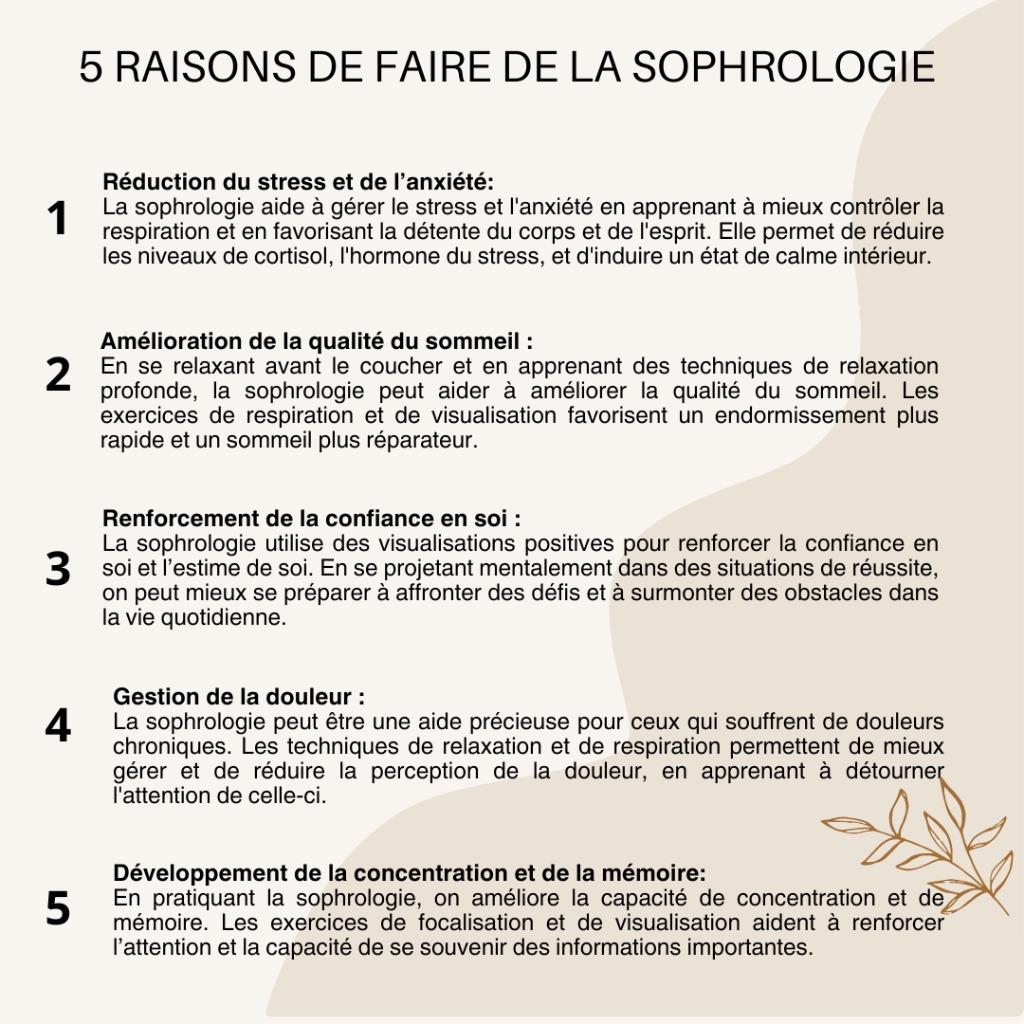 5 RAISONS DE FAIRE DE LA SOPHROLOGIE

1

Réduction du stress et de l’anxiété:
La sophrologie aide à gérer le stress et l'anxiété en apprenant à mieux contrôler la respiration et en favorisant la détente du corps et de l'esprit. Elle permet de réduire les niveaux de cortisol, l'hormone du stress, et d'induire un état de calme intérieur.

2

Amélioration de la qualité du sommeil :
En se relaxant avant le coucher et en apprenant des techniques de relaxation profonde, la sophrologie peut aider à améliorer la qualité du sommeil. Les exercices de respiration et de visualisation favorisent un endormissement plus rapide et un sommeil plus réparateur.

3

Renforcement de la confiance en soi :
La sophrologie utilise des visualisations positives pour renforcer la confiance en soi et l’estime de soi. En se projetant mentalement dans des situations de réussite, on peut mieux se préparer à affronter des défis et à surmonter des obstacles dans la vie quotidienne.

4

Gestion de la douleur :
La sophrologie peut être une aide précieuse pour ceux qui souffrent de douleurs chroniques. Les techniques de relaxation et de respiration permettent de mieux gérer et de réduire la perception de la douleur, en apprenant à détourner l'attention de celle-ci.

5

Développement de la concentration et de la mémoire:
En pratiquant la sophrologie, on améliore la capacité de concentration et de mémoire. Les exercices de focalisation et de visualisation aident à renforcer l’attention et la capacité de se souvenir des informations importantes.